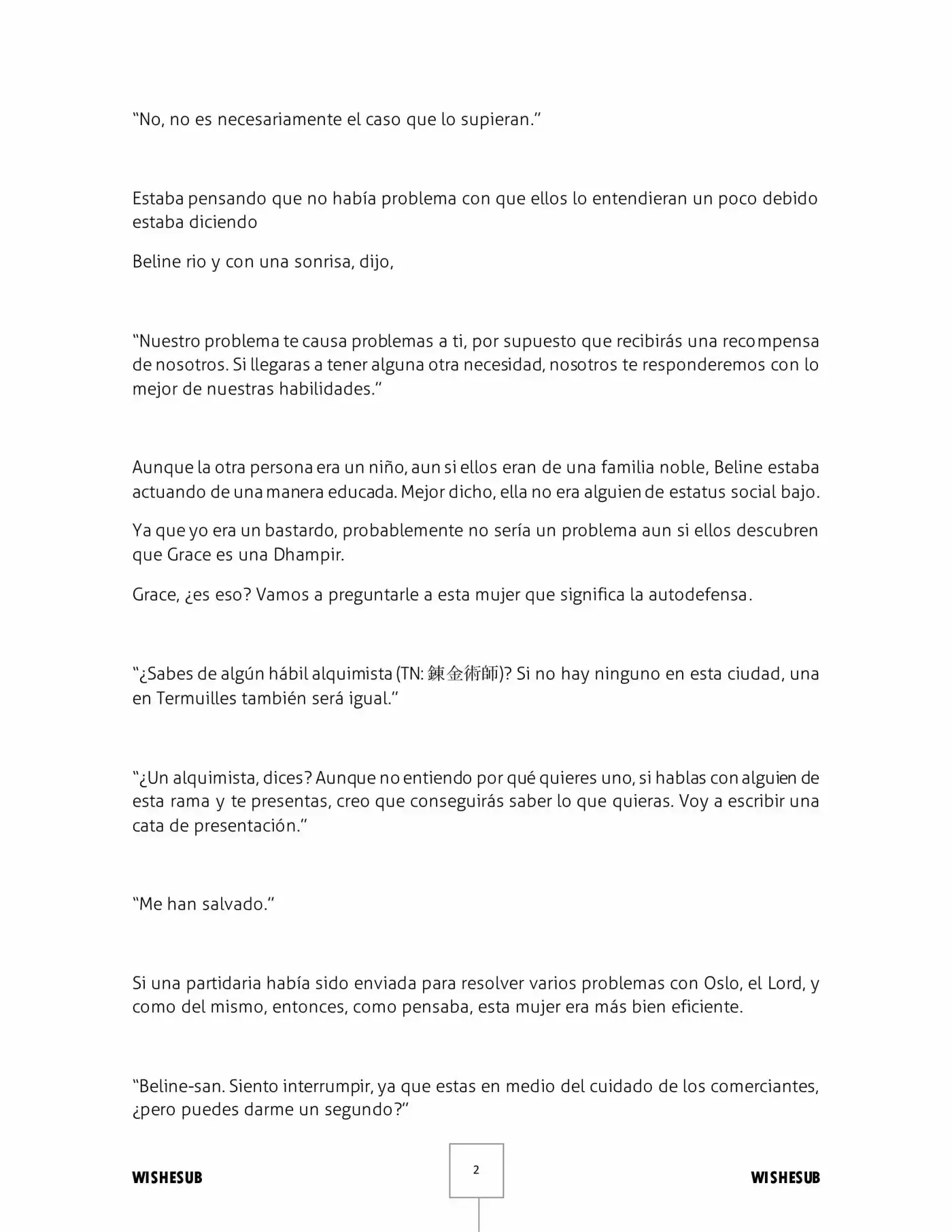 “No, no es necesariamente el caso que lo supieran.”

Estaba pensando que no había problema con que ellos lo entendieran un poco debido estaba diciendo

Beline rio y con una sonrisa, dijo,

“Nuestro problema te causa problemas a ti, por supuesto que recibirás una recompensa de nosotros. Si llegaras a tener alguna otra necesidad, nosotros te responderemos con lo mejor de nuestras habilidades.”

Aunque la otra persona era un niño, aun si ellos eran de una familia noble, Beline estaba actuando de una manera educada. Mejor dicho, ella no era alguien de estatus social bajo.

Ya que yo era un bastardo, probablemente no sería un problema aun si ellos descubren que Grace es una Dhampir.

Grace, ¿es eso? Vamos a preguntarle a esta mujer que significa la autodefensa.

“¿Sabes de algún hábil alquimista (TN: 錬金術師)? Si no hay ninguno en esta ciudad, una en Termuilles también será igual.”

“¿Un alquimista, dices? Aunque no entiendo por qué quieres uno, si hablas con alguien de esta rama y te presentas, creo que conseguirás saber lo que quieras. Voy a escribir una cata de presentación.”

“Me han salvado.”

Si una partidaria había sido enviada para resolver varios problemas con Oslo, el Lord, y como del mismo, entonces, como pensaba, esta mujer era más bien eficiente.

“Beline-san. Siento interrumpir, ya que estas en medio del cuidado de los comerciantes, ¿pero puedes darme un segundo?”

WISHESUB

2

WISHESUB